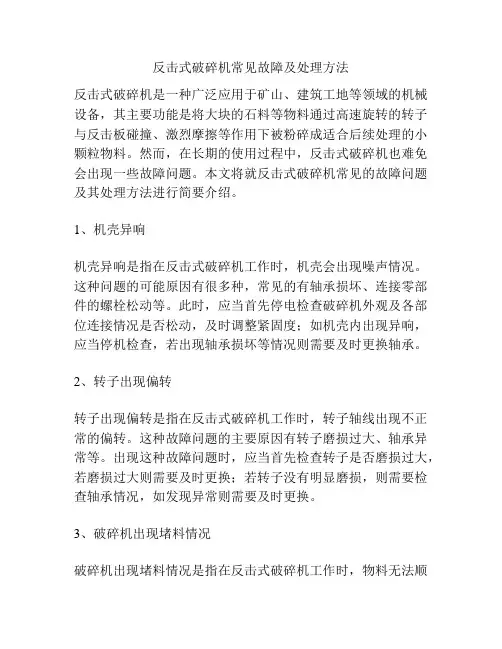 反击式破碎机常见故障及处理方法

反击式破碎机是一种广泛应用于矿山、建筑工地等领域的机械设备，其主要功能是将大块的石料等物料通过高速旋转的转子与反击板碰撞、激烈摩擦等作用下被粉碎成适合后续处理的小颗粒物料。然而，在长期的使用过程中，反击式破碎机也难免会出现一些故障问题。本文将就反击式破碎机常见的故障问题及其处理方法进行简要介绍。

1、机壳异响

机壳异响是指在反击式破碎机工作时，机壳会出现噪声情况。这种问题的可能原因有很多种，常见的有轴承损坏、连接零部件的螺栓松动等。此时，应当首先停电检查破碎机外观及各部位连接情况是否松动，及时调整紧固度；如机壳内出现异响，应当停机检查，若出现轴承损坏等情况则需要及时更换轴承。

2、转子出现偏转

转子出现偏转是指在反击式破碎机工作时，转子轴线出现不正常的偏转。这种故障问题的主要原因有转子磨损过大、轴承异常等。出现这种故障问题时，应当首先检查转子是否磨损过大，若磨损过大则需要及时更换；若转子没有明显磨损，则需要检查轴承情况，如发现异常则需要及时更换。

3、破碎机出现堵料情况

破碎机出现堵料情况是指在反击式破碎机工作时，物料无法顺